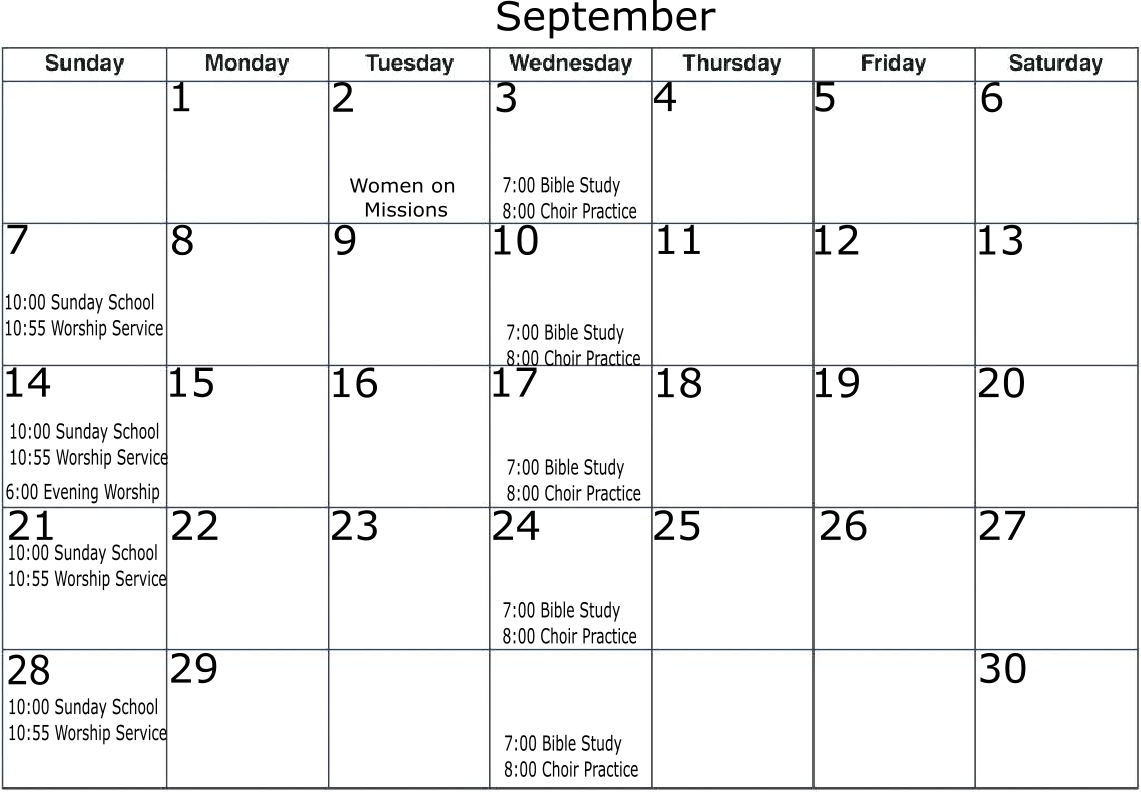 September

| Sunday | Monday | Tuesday | Wednesday | Thursday | Friday | Saturday |
|---|---|---|---|---|---|---|
| | 1 | 2 Women on Missions | 3 7:00 Bible Study 8:00 Choir Practice | 4 | 5 | 6 |
| 7 10:00 Sunday School 10:55 Worship Service | 8 | 9 | 10 7:00 Bible Study 8:00 Choir Practice | 11 | 12 | 13 |
| 14 10:00 Sunday School 10:55 Worship Service 6:00 Evening Worship | 15 | 16 | 17 7:00 Bible Study 8:00 Choir Practice | 18 | 19 | 20 |
| 21 10:00 Sunday School 10:55 Worship Service | 22 | 23 | 24 7:00 Bible Study 8:00 Choir Practice | 25 | 26 | 27 |
| 28 10:00 Sunday School 10:55 Worship Service | 29 | | 7:00 Bible Study 8:00 Choir Practice | | | 30 |